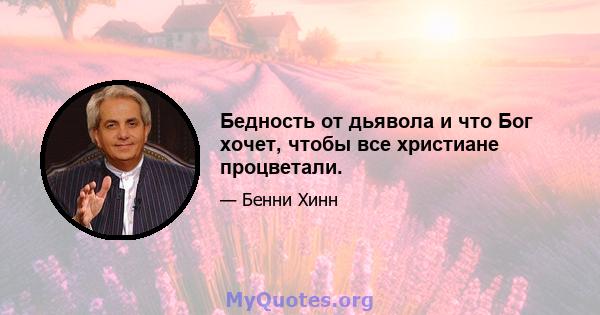 Бедность от дьявола и что Бог хочет, чтобы все христиане процветали.

— Бенни Хинн

MyQuotes.org